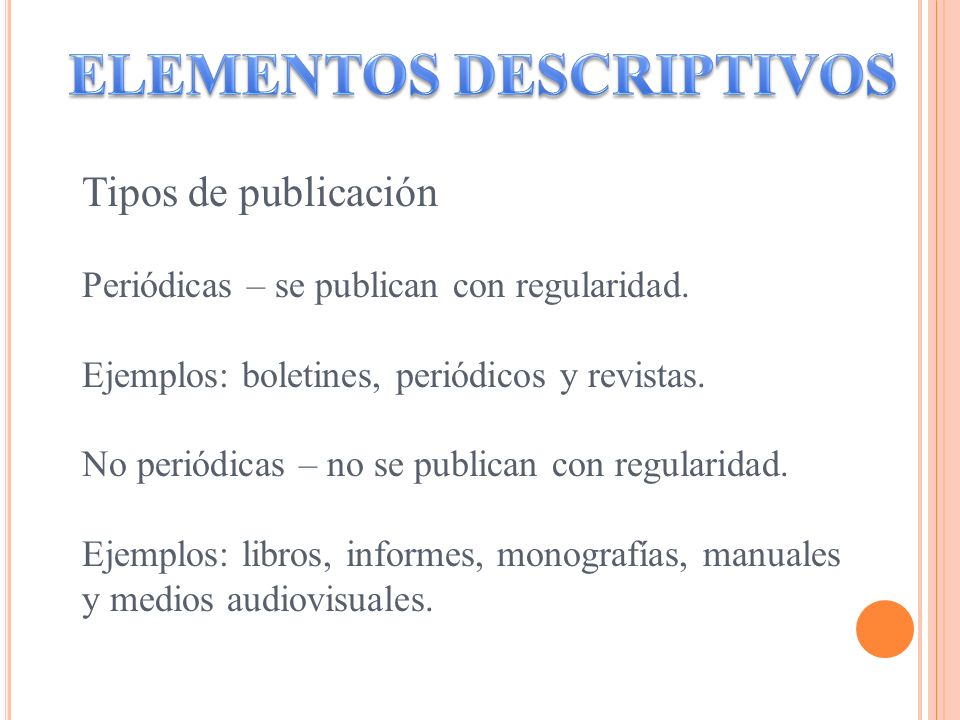 ELEMENTOS DESCRIPTIVOS

Tipos de publicación

Periódicas – se publican con regularidad.

Ejemplos: boletines, periódicos y revistas.

No periódicas – no se publican con regularidad.

Ejemplos: libros, informes, monografías, manuales y medios audiovisuales.